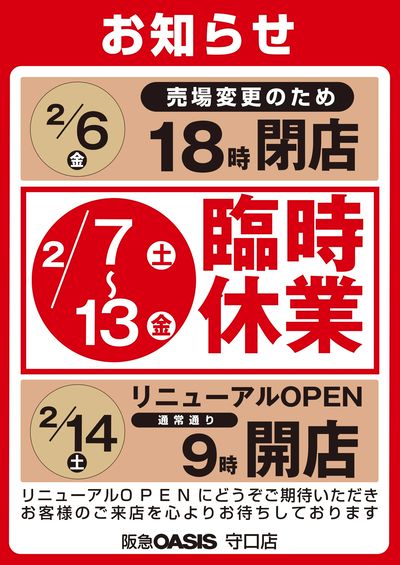 お知らせ

2/6 金
売場変更のため
18時 閉店

2/7 土 ~ 13 金
臨時休業

2/14 土
リニューアルOPEN
通常通り
9時 開店

リニューアルOPENにどうぞご期待いただき
お客様のご来店を心よりお待ちしております

阪急OASIS 守口店